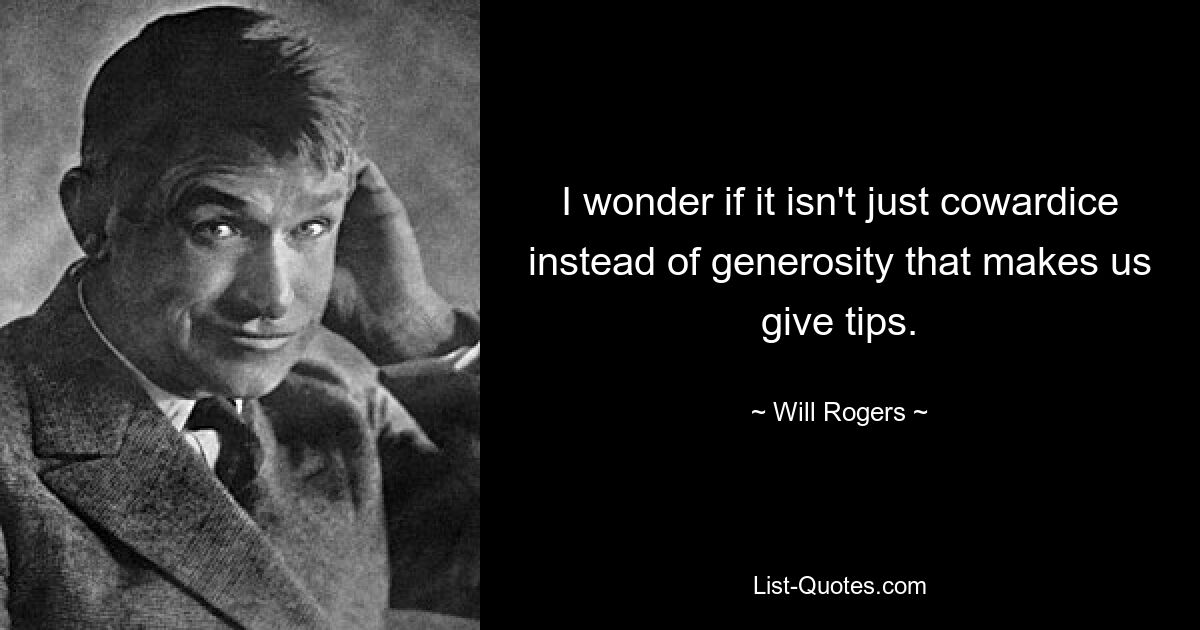 I wonder if it isn't just cowardice instead of generosity that makes us give tips.

~ Will Rogers ~

List-Quotes.com